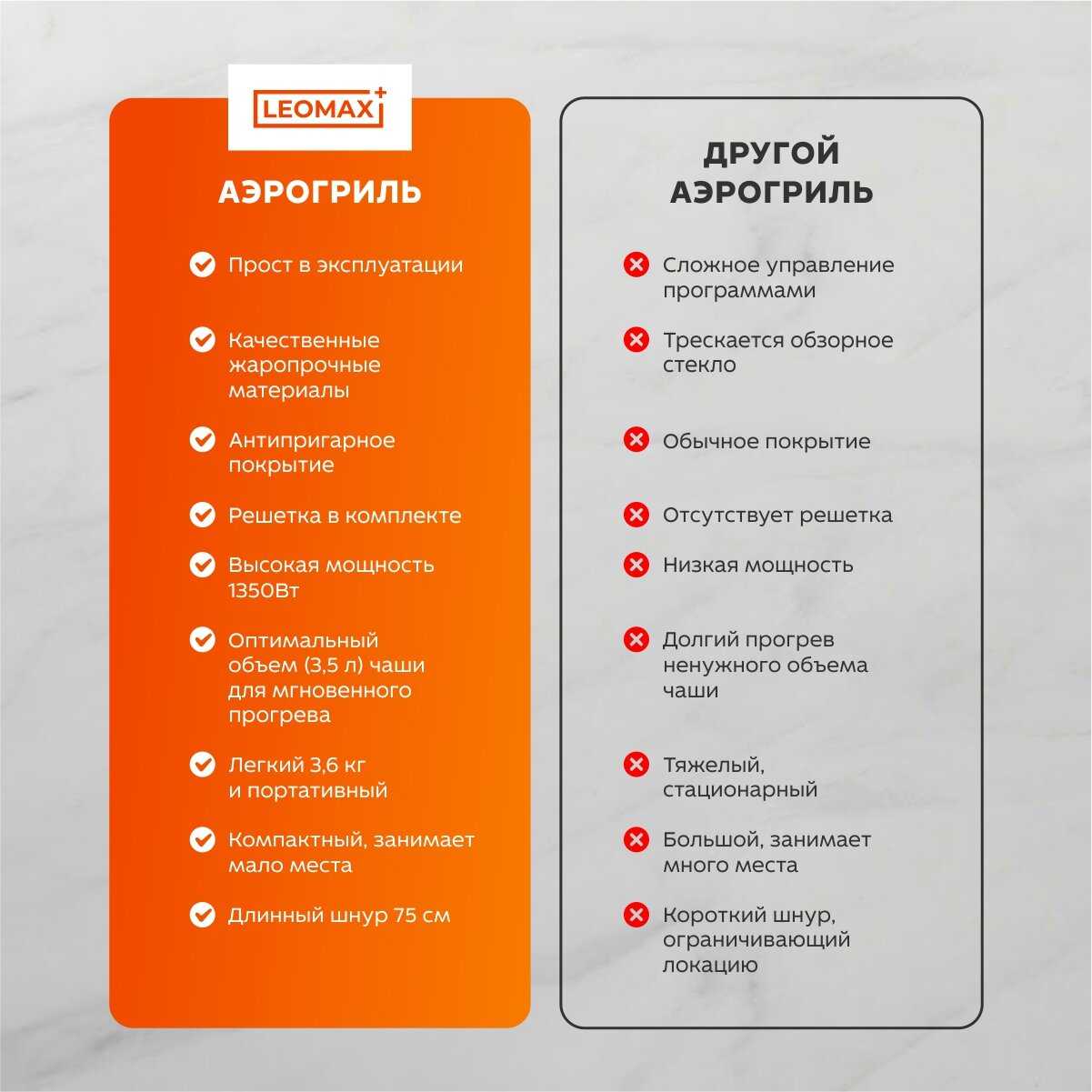 LEOMAX+

АЭРОГРИЛЬ

Прост в эксплуатации

Качественные жаропрочные материалы

Антипригарное покрытие

Решетка в комплекте

Высокая мощность 1350Вт

Оптимальный объем (3,5 л) чаши для мгновенного прогрева

Легкий 3,6 кг и портативный

Компактный, занимает мало места

Длинный шнур 75 см

ДРУГОЙ АЭРОГРИЛЬ

Сложное управление программами

Трескается обзорное стекло

Обычное покрытие

Отсутствует решетка

Низкая мощность

Долгий прогрев ненужного объема чаши

Тяжелый, стационарный

Большой, занимает много места

Короткий шнур, ограничивающий локацию